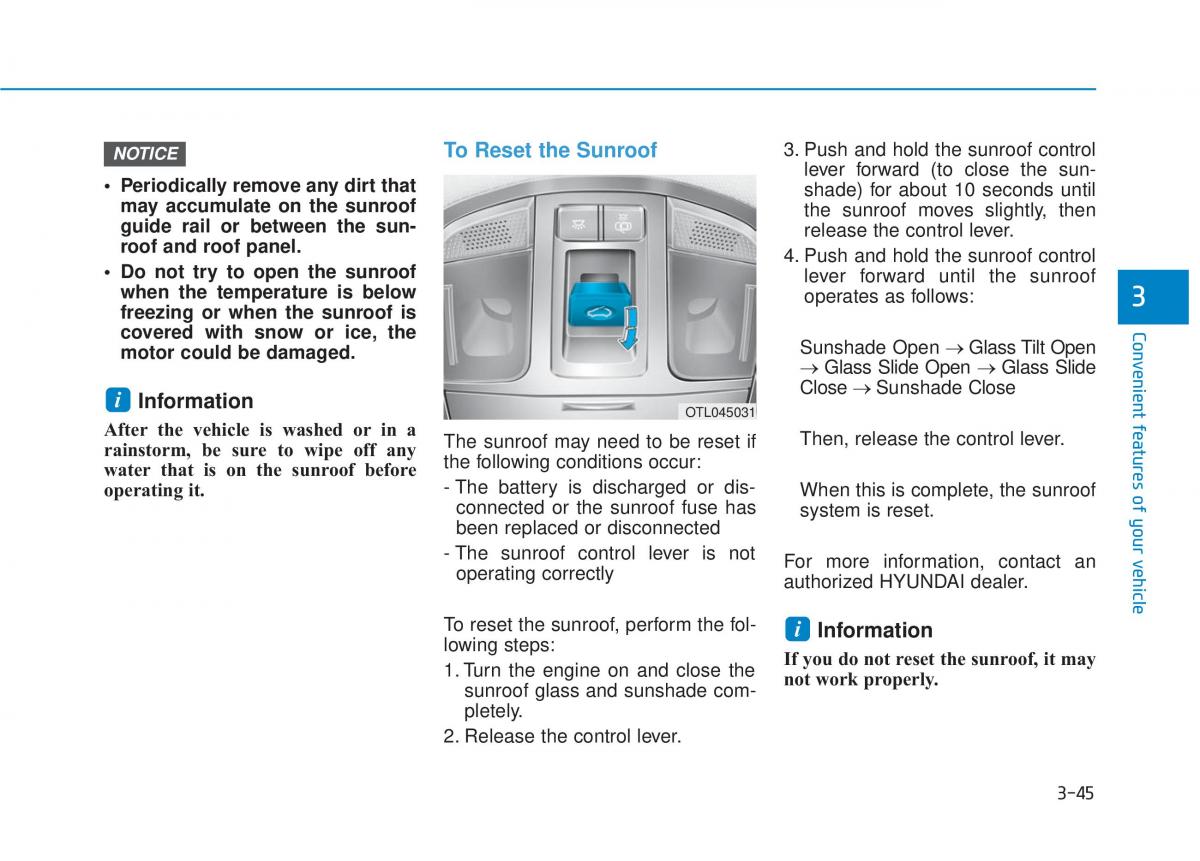 NOTICE

• Periodically remove any dirt that may accumulate on the sunroof guide rail or between the sunroof and roof panel.
• Do not try to open the sunroof when the temperature is below freezing or when the sunroof is covered with snow or ice, the motor could be damaged.

i Information

After the vehicle is washed or in a rainstorm, be sure to wipe off any water that is on the sunroof before operating it.

To Reset the Sunroof

OTL045031

The sunroof may need to be reset if the following conditions occur:
- The battery is discharged or disconnected or the sunroof fuse has been replaced or disconnected
- The sunroof control lever is not operating correctly

To reset the sunroof, perform the following steps:
1. Turn the engine on and close the sunroof glass and sunshade completely.
2. Release the control lever.
3. Push and hold the sunroof control lever forward (to close the sunshade) for about 10 seconds until the sunroof moves slightly, then release the control lever.
4. Push and hold the sunroof control lever forward until the sunroof operates as follows:

Sunshade Open → Glass Tilt Open → Glass Slide Open → Glass Slide Close → Sunshade Close

Then, release the control lever.

When this is complete, the sunroof system is reset.

For more information, contact an authorized HYUNDAI dealer.

i Information

If you do not reset the sunroof, it may not work properly.

3

Convenient features of your vehicle

3-45